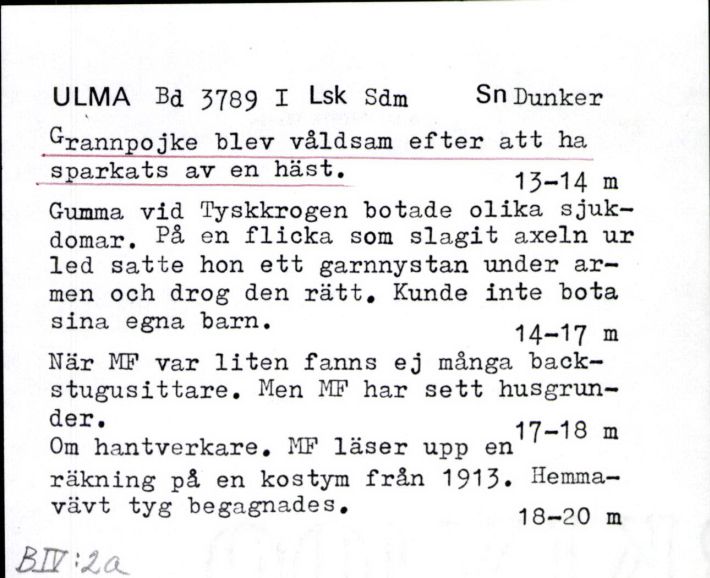 ULMA Bd 3789 I Lsk Sdm Sn Dunker

Grannpojke blev våldsam efter att ha sparkats av en häst.
13-14 m

Gumma vid Tyskkrogen botade olika sjukdomar. På en flicka som slagit axeln ur led satte hon ett garnnystan under armen och drog den rätt. Kunde inte bota sina egna barn.
14-17 m

När MF var liten fanns ej många backstugusittare. Men MF har sett husgrunder.
17-18 m

Om hantverkare. MF läser upp en räkning på en kostym från 1913. Hemmavävt tyg begagnades.
18-20 m

BIV:2a